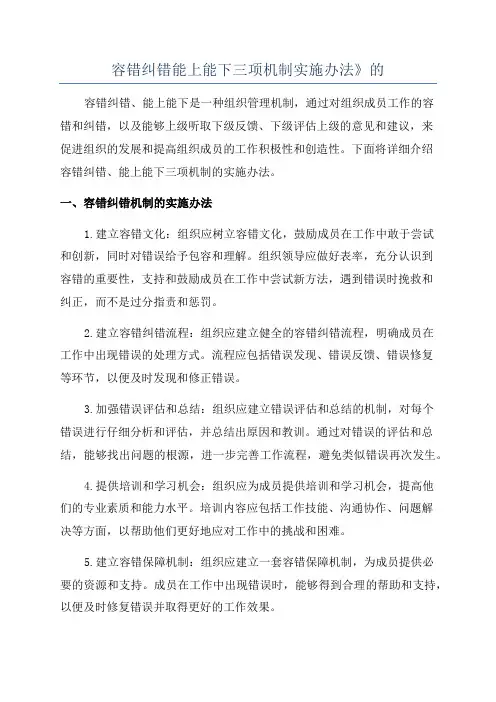 容错纠错能上能下三项机制实施办法》的

容错纠错、能上能下是一种组织管理机制，通过对组织成员工作的容错和纠错，以及能够上级听取下级反馈、下级评估上级的意见和建议，来促进组织的发展和提高组织成员的工作积极性和创造性。下面将详细介绍容错纠错、能上能下三项机制的实施办法。

一、容错纠错机制的实施办法

1.建立容错文化：组织应树立容错文化，鼓励成员在工作中敢于尝试和创新，同时对错误给予包容和理解。组织领导应做好表率，充分认识到容错的重要性，支持和鼓励成员在工作中尝试新方法，遇到错误时挽救和纠正，而不是过分指责和惩罚。

2.建立容错纠错流程：组织应建立健全的容错纠错流程，明确成员在工作中出现错误的处理方式。流程应包括错误发现、错误反馈、错误修复等环节，以便及时发现和修正错误。

3.加强错误评估和总结：组织应建立错误评估和总结的机制，对每个错误进行仔细分析和评估，并总结出原因和教训。通过对错误的评估和总结，能够找出问题的根源，进一步完善工作流程，避免类似错误再次发生。

4.提供培训和学习机会：组织应为成员提供培训和学习机会，提高他们的专业素质和能力水平。培训内容应包括工作技能、沟通协作、问题解决等方面，以帮助他们更好地应对工作中的挑战和困难。

5.建立容错保障机制：组织应建立一套容错保障机制，为成员提供必要的资源和支持。成员在工作中出现错误时，能够得到合理的帮助和支持，以便及时修复错误并取得更好的工作效果。